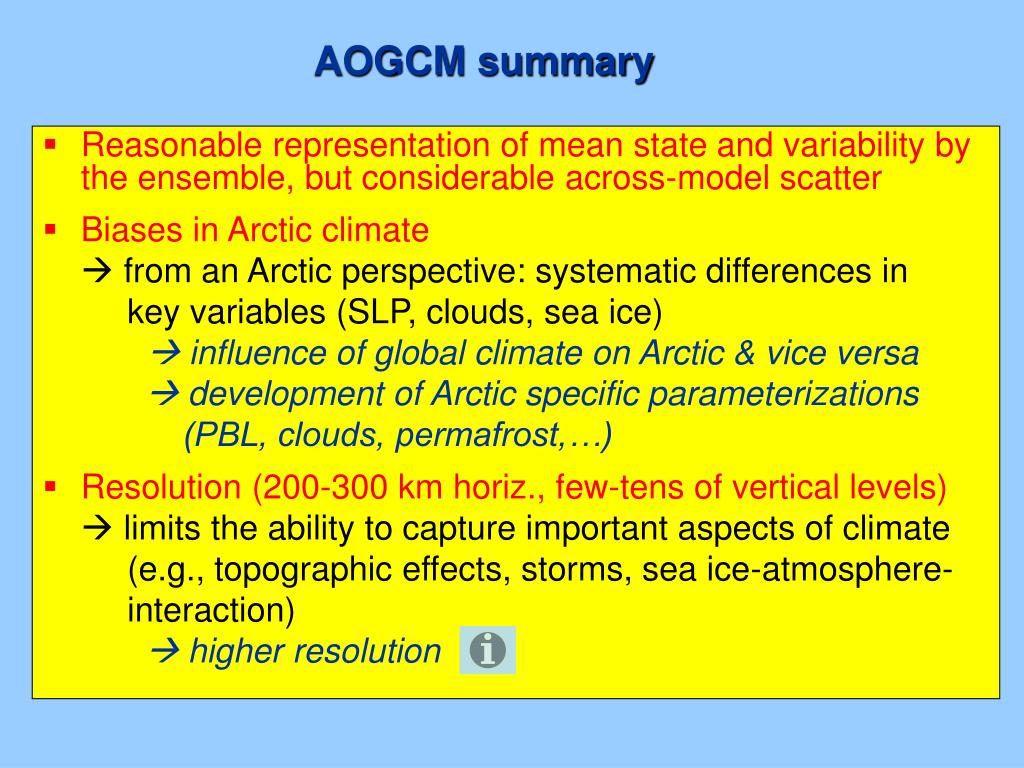 AOGCM summary

▪ Reasonable representation of mean state and variability by the ensemble, but considerable across-model scatter

▪ Biases in Arctic climate
→ from an Arctic perspective: systematic differences in key variables (SLP, clouds, sea ice)
→ influence of global climate on Arctic & vice versa
→ development of Arctic specific parameterizations (PBL, clouds, permafrost,…)

▪ Resolution (200-300 km horiz., few-tens of vertical levels)
→ limits the ability to capture important aspects of climate (e.g., topographic effects, storms, sea ice-atmosphere-interaction)
→ higher resolution